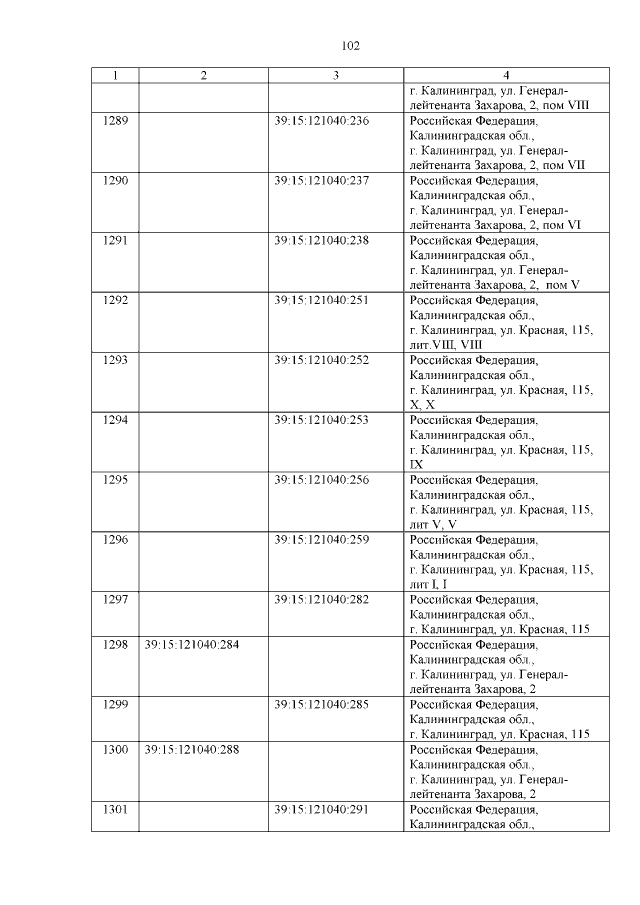 102

| 1 | 2 | 3 | 4 |
|---|---|---|---|
| | | | г. Калининград, ул. Генерал-лейтенанта Захарова, 2, пом VIII |
| 1289 | | 39:15:121040:236 | Российская Федерация, Калининградская обл., г. Калининград, ул. Генерал-лейтенанта Захарова, 2, пом VII |
| 1290 | | 39:15:121040:237 | Российская Федерация, Калининградская обл., г. Калининград, ул. Генерал-лейтенанта Захарова, 2, пом VI |
| 1291 | | 39:15:121040:238 | Российская Федерация, Калининградская обл., г. Калининград, ул. Генерал-лейтенанта Захарова, 2, пом V |
| 1292 | | 39:15:121040:251 | Российская Федерация, Калининградская обл., г. Калининград, ул. Красная, 115, лит.VIII, VIII |
| 1293 | | 39:15:121040:252 | Российская Федерация, Калининградская обл., г. Калининград, ул. Красная, 115, X, X |
| 1294 | | 39:15:121040:253 | Российская Федерация, Калининградская обл., г. Калининград, ул. Красная, 115, IX |
| 1295 | | 39:15:121040:256 | Российская Федерация, Калининградская обл., г. Калининград, ул. Красная, 115, лит V, V |
| 1296 | | 39:15:121040:259 | Российская Федерация, Калининградская обл., г. Калининград, ул. Красная, 115, лит I, I |
| 1297 | | 39:15:121040:282 | Российская Федерация, Калининградская обл., г. Калининград, ул. Красная, 115 |
| 1298 | 39:15:121040:284 | | Российская Федерация, Калининградская обл., г. Калининград, ул. Генерал-лейтенанта Захарова, 2 |
| 1299 | | 39:15:121040:285 | Российская Федерация, Калининградская обл., г. Калининград, ул. Красная, 115 |
| 1300 | 39:15:121040:288 | | Российская Федерация, Калининградская обл., г. Калининград, ул. Генерал-лейтенанта Захарова, 2 |
| 1301 | | 39:15:121040:291 | Российская Федерация, Калининградская обл., |